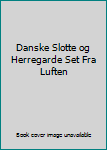 Danske Slotte og Herregarde Set Fra Luften

Book cover image unavailable